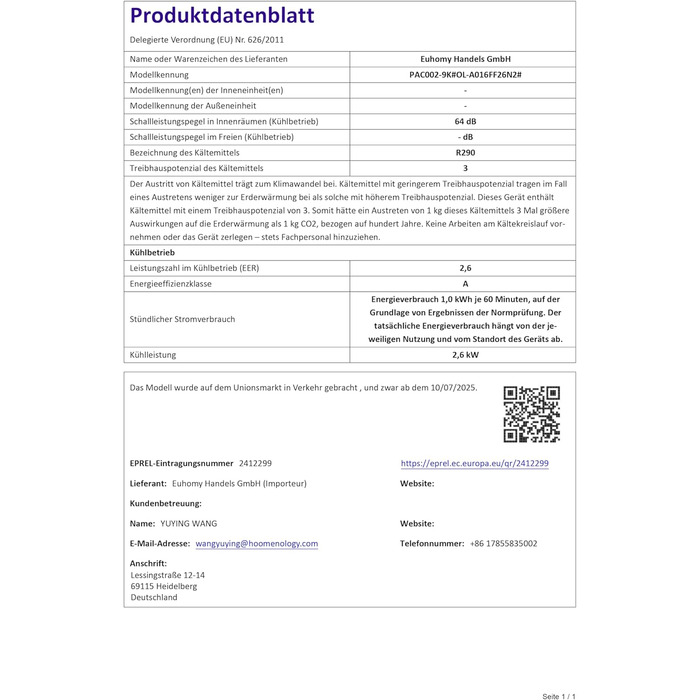 Produktdatenblatt

Delegierte Verordnung (EU) Nr. 626/2011

| Name oder Warenzeichen des Lieferanten | Euhomy Handels GmbH |
|---|---|
| Modellkennung | PAC002-9K#OL-A016FF26N2# |
| Modellkennung(en) der Inneneinheit(en) | - |
| Modellkennung der Außeneinheit | - |
| Schallleistungspegel in Innenräumen (Kühlbetrieb) | 64 dB |
| Schallleistungspegel im Freien (Kühlbetrieb) | - dB |
| Bezeichnung des Kältemittels | R290 |
| Treibhauspotenzial des Kältemittels | 3 |

Der Austritt von Kältemittel trägt zum Klimawandel bei. Kältemittel mit geringerem Treibhauspotenzial tragen im Fall eines Austretens weniger zur Erderwärmung bei als solche mit höherem Treibhauspotenzial. Dieses Gerät enthält Kältemittel mit einem Treibhauspotenzial von 3. Somit hätte ein Austreten von 1 kg dieses Kältemittels 3 Mal größere Auswirkungen auf die Erderwärmung als 1 kg CO2, bezogen auf hundert Jahre. Keine Arbeiten am Kältekreislauf vornehmen oder das Gerät zerlegen – stets Fachpersonal hinzuziehen.

Kühlbetrieb

| Leistungszahl im Kühlbetrieb (EER) | 2,6 |
|---|---|
| Energieeffizienzklasse | A |
| Stündlicher Stromverbrauch | Energieverbrauch 1,0 kWh je 60 Minuten, auf der Grundlage von Ergebnissen der Normprüfung. Der tatsächliche Energieverbrauch hängt von der jeweiligen Nutzung und vom Standort des Geräts ab. |
| Kühlleistung | 2,6 kW |

Das Modell wurde auf dem Unionsmarkt in Verkehr gebracht , und zwar ab dem 10/07/2025.

EPREL-Eintragungsnummer 2412299

https://eprel.ec.europa.eu/qr/2412299

Lieferant: Euhomy Handels GmbH (Importeur)

Website:

Kundenbetreuung:

Name: YUYING WANG

Website:

E-Mail-Adresse: wangyuying@hoomenology.com

Telefonnummer: +86 17855835002

Anschrift:
Lessingstraße 12-14
69115 Heidelberg
Deutschland

Seite 1 / 1